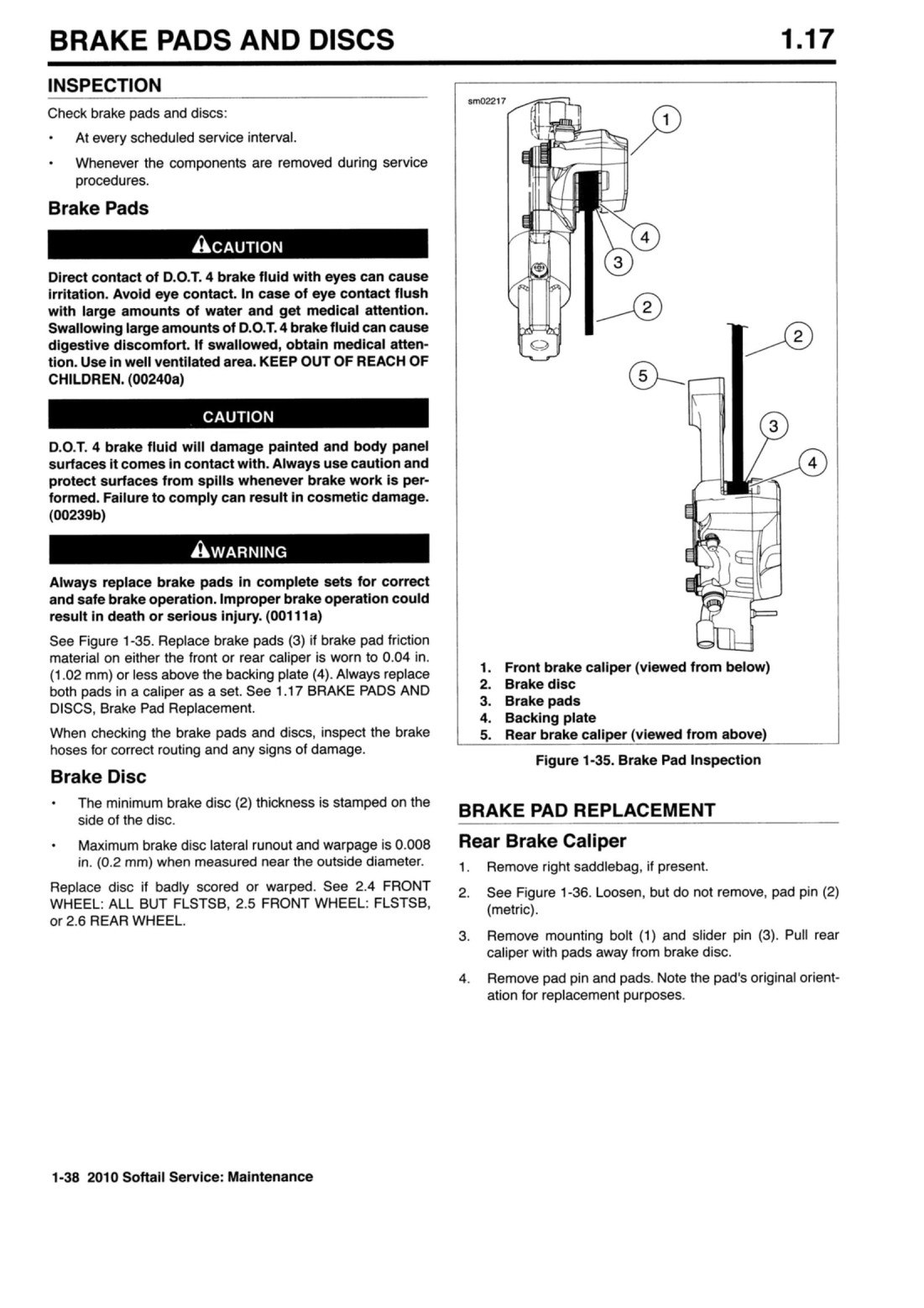 BRAKE PADS AND DISCS

1.17

INSPECTION

Check brake pads and discs:

• At every scheduled service interval.

• Whenever the components are removed during service procedures.

Brake Pads

CAUTION

Direct contact of D.O.T. 4 brake fluid with eyes can cause irritation. Avoid eye contact. In case of eye contact flush with large amounts of water and get medical attention. Swallowing large amounts of D.O.T. 4 brake fluid can cause digestive discomfort. If swallowed, obtain medical attention. Use in well ventilated area. KEEP OUT OF REACH OF CHILDREN. (00240a)

CAUTION

D.O.T. 4 brake fluid will damage painted and body panel surfaces it comes in contact with. Always use caution and protect surfaces from spills whenever brake work is performed. Failure to comply can result in cosmetic damage. (00239b)

WARNING

Always replace brake pads in complete sets for correct and safe brake operation. Improper brake operation could result in death or serious injury. (00111a)

See Figure 1-35. Replace brake pads (3) if brake pad friction material on either the front or rear caliper is worn to 0.04 in. (1.02 mm) or less above the backing plate (4). Always replace both pads in a caliper as a set. See 1.17 BRAKE PADS AND DISCS, Brake Pad Replacement.

When checking the brake pads and discs, inspect the brake hoses for correct routing and any signs of damage.

Brake Disc

• The minimum brake disc (2) thickness is stamped on the side of the disc.

• Maximum brake disc lateral runout and warpage is 0.008 in. (0.2 mm) when measured near the outside diameter.

Replace disc if badly scored or warped. See 2.4 FRONT WHEEL: ALL BUT FLSTSB, 2.5 FRONT WHEEL: FLSTSB, or 2.6 REAR WHEEL.

sm02217

1
4
3
2
2
5
3
4

1. Front brake caliper (viewed from below)
2. Brake disc
3. Brake pads
4. Backing plate
5. Rear brake caliper (viewed from above)

Figure 1-35. Brake Pad Inspection

BRAKE PAD REPLACEMENT

Rear Brake Caliper

1. Remove right saddlebag, if present.

2. See Figure 1-36. Loosen, but do not remove, pad pin (2) (metric).

3. Remove mounting bolt (1) and slider pin (3). Pull rear caliper with pads away from brake disc.

4. Remove pad pin and pads. Note the pad's original orientation for replacement purposes.

1-38 2010 Softail Service: Maintenance